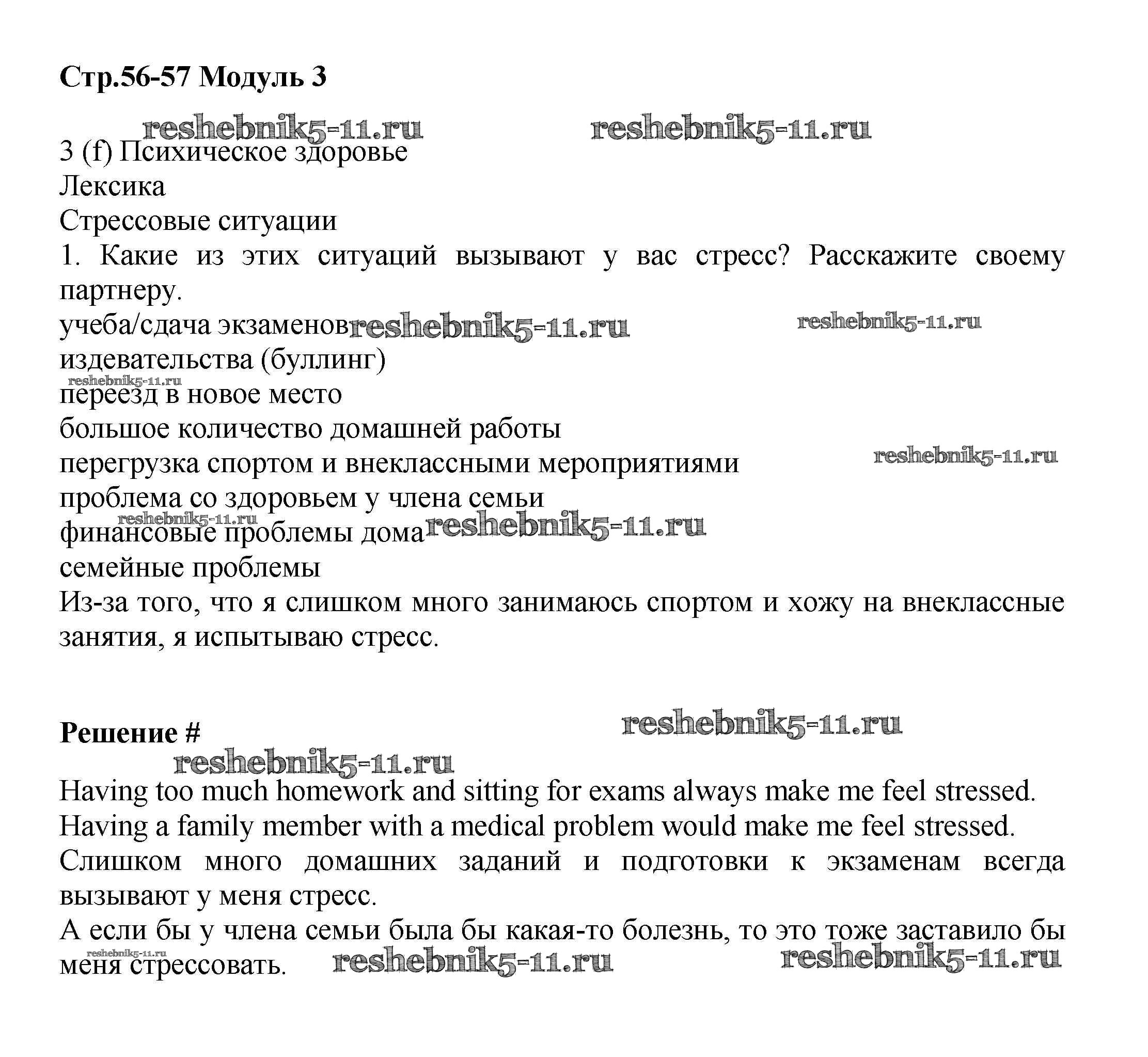 **Стр.56-57 Модуль 3**

reshebnik5-11.ru reshebnik5-11.ru

3 (f) Психическое здоровье
Лексика
Стрессовые ситуации
1. Какие из этих ситуаций вызывают у вас стресс? Расскажите своему партнеру.
учеба/сдача экзаменов reshebnik5-11.ru reshebnik5-11.ru
издевательства (буллинг)
reshebnik5-11.ru
переезд в новое место
большое количество домашней работы
перегрузка спортом и внеклассными мероприятиями reshebnik5-11.ru
проблема со здоровьем у члена семьи
reshebnik5-11.ru
финансовые проблемы дома reshebnik5-11.ru
семейные проблемы
Из-за того, что я слишком много занимаюсь спортом и хожу на внеклассные занятия, я испытываю стресс.

**Решение #** reshebnik5-11.ru
reshebnik5-11.ru
Having too much homework and sitting for exams always make me feel stressed.
Having a family member with a medical problem would make me feel stressed.
Слишком много домашних заданий и подготовки к экзаменам всегда вызывают у меня стресс.
А если бы у члена семьи была бы какая-то болезнь, то это тоже заставило бы меня стрессовать. reshebnik5-11.ru reshebnik5-11.ru reshebnik5-11.ru